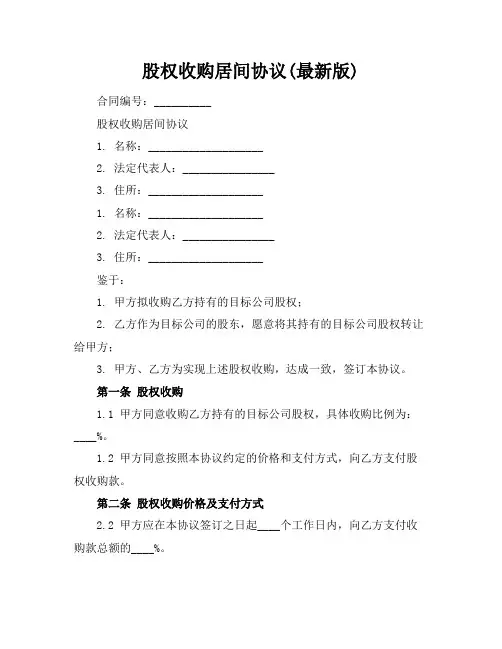 股权收购居间协议(最新版)

合同编号：__________

股权收购居间协议

1. 名称：____________________

2. 法定代表人：________________

3. 住所：____________________

1. 名称：____________________

2. 法定代表人：________________

3. 住所：____________________

鉴于：

1. 甲方拟收购乙方持有的目标公司股权；

2. 乙方作为目标公司的股东，愿意将其持有的目标公司股权转让给甲方；

3. 甲方、乙方为实现上述股权收购，达成一致，签订本协议。

第一条 股权收购

1.1 甲方同意收购乙方持有的目标公司股权，具体收购比例为：____%。

1.2 甲方同意按照本协议约定的价格和支付方式，向乙方支付股权收购款。

第二条 股权收购价格及支付方式

2.2 甲方应在本协议签订之日起____个工作日内，向乙方支付收购款总额的____%。